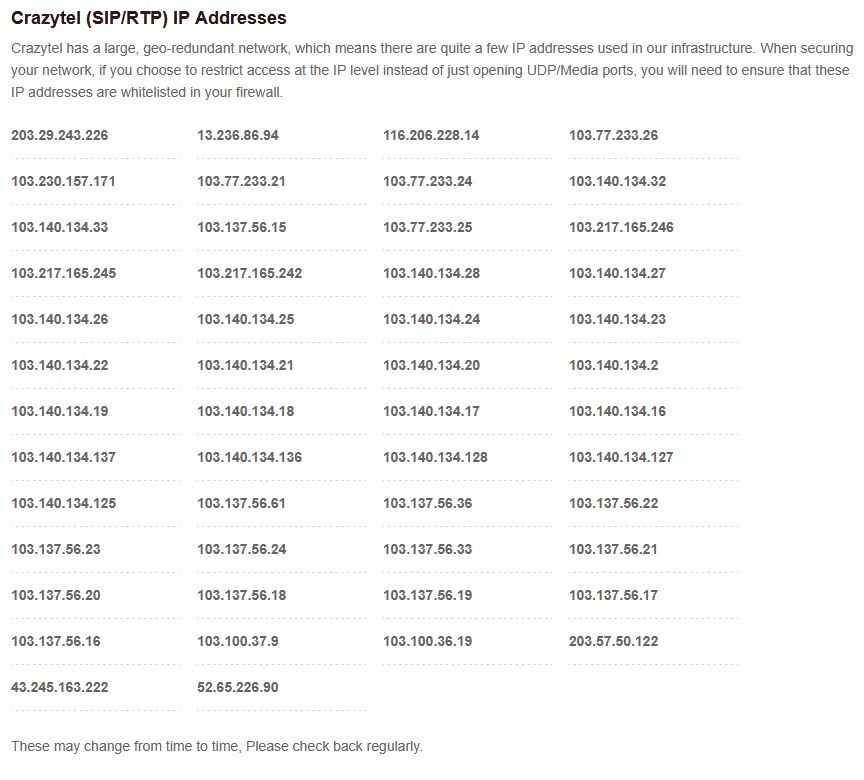 Crazytel (SIP/RTP) IP Addresses

Crazytel has a large, geo-redundant network, which means there are quite a few IP addresses used in our infrastructure. When securing your network, if you choose to restrict access at the IP level instead of just opening UDP/Media ports, you will need to ensure that these IP addresses are whitelisted in your firewall.

| | | | |
|---|---|---|---|
| 203.29.243.226 | 13.236.86.94 | 116.206.228.14 | 103.77.233.26 |
| 103.230.157.171 | 103.77.233.21 | 103.77.233.24 | 103.140.134.32 |
| 103.140.134.33 | 103.137.56.15 | 103.77.233.25 | 103.217.165.246 |
| 103.217.165.245 | 103.217.165.242 | 103.140.134.28 | 103.140.134.27 |
| 103.140.134.26 | 103.140.134.25 | 103.140.134.24 | 103.140.134.23 |
| 103.140.134.22 | 103.140.134.21 | 103.140.134.20 | 103.140.134.2 |
| 103.140.134.19 | 103.140.134.18 | 103.140.134.17 | 103.140.134.16 |
| 103.140.134.137 | 103.140.134.136 | 103.140.134.128 | 103.140.134.127 |
| 103.140.134.125 | 103.137.56.61 | 103.137.56.36 | 103.137.56.22 |
| 103.137.56.23 | 103.137.56.24 | 103.137.56.33 | 103.137.56.21 |
| 103.137.56.20 | 103.137.56.18 | 103.137.56.19 | 103.137.56.17 |
| 103.137.56.16 | 103.100.37.9 | 103.100.36.19 | 203.57.50.122 |
| 43.245.163.222 | 52.65.226.90 | | |

These may change from time to time, Please check back regularly.